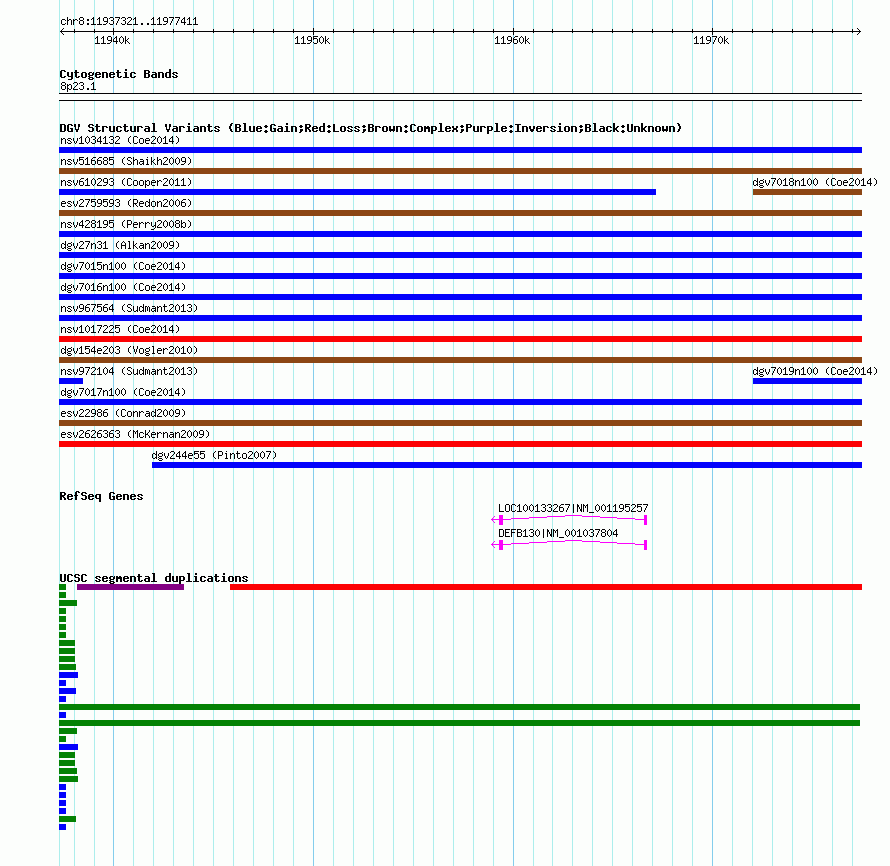 chr8:11937321..11977411

11940k 11950k 11960k 11970k

Cytogenetic Bands
8p23.1

DGV Structural Variants (Blue:Gain;Red:Loss;Brown:Complex;Purple:Inversion;Black:Unknown)
nsv1034132 (Coe2014)
nsv516685 (Shaikh2009)
nsv610293 (Cooper2011)
dgv7018n100 (Coe2014)
esv2759593 (Redon2006)
nsv428195 (Perry2008b)
dgv27n31 (Alkan2009)
dgv7015n100 (Coe2014)
dgv7016n100 (Coe2014)
nsv967564 (Sudmant2013)
nsv1017225 (Coe2014)
dgv154e203 (Vogler2010)
nsv972104 (Sudmant2013)
dgv7019n100 (Coe2014)
dgv7017n100 (Coe2014)
esv22986 (Conrad2009)
esv2626363 (McKernan2009)
dgv244e55 (Pinto2007)

RefSeq Genes
LOC100133267|NM_001195257
DEFB130|NM_001037804

UCSC segmental duplications